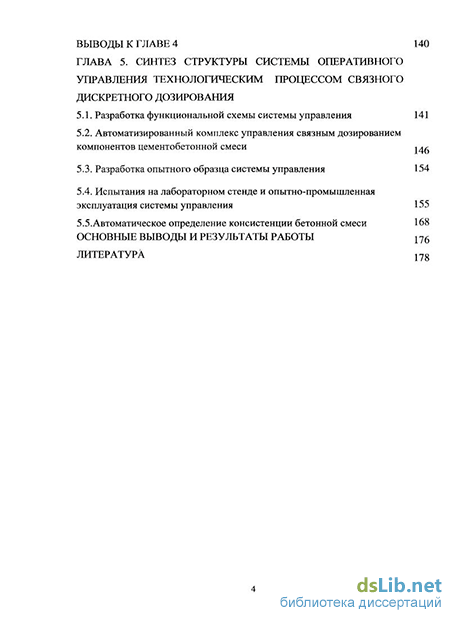 ВЫВОДЫ К ГЛАВЕ 4 140

ГЛАВА 5. СИНТЕЗ СТРУКТУРЫ СИСТЕМЫ ОПЕРАТИВНОГО УПРАВЛЕНИЯ ТЕХНОЛОГИЧЕСКИМ ПРОЦЕССОМ СВЯЗНОГО ДИСКРЕТНОГО ДОЗИРОВАНИЯ

5.1. Разработка функциональной схемы системы управления 141

5.2. Автоматизированный комплекс управления связным дозированием компонентов цементобетонной смеси 146

5.3. Разработка опытного образца системы управления 154

5.4. Испытания на лабораторном стенде и опытно-промышленная эксплуатация системы управления 155

5.5.Автоматическое определение консистенции бетонной смеси 168

ОСНОВНЫЕ ВЫВОДЫ И РЕЗУЛЬТАТЫ РАБОТЫ 176

ЛИТЕРАТУРА 178

4

dsLib.net
библиотека диссертаций